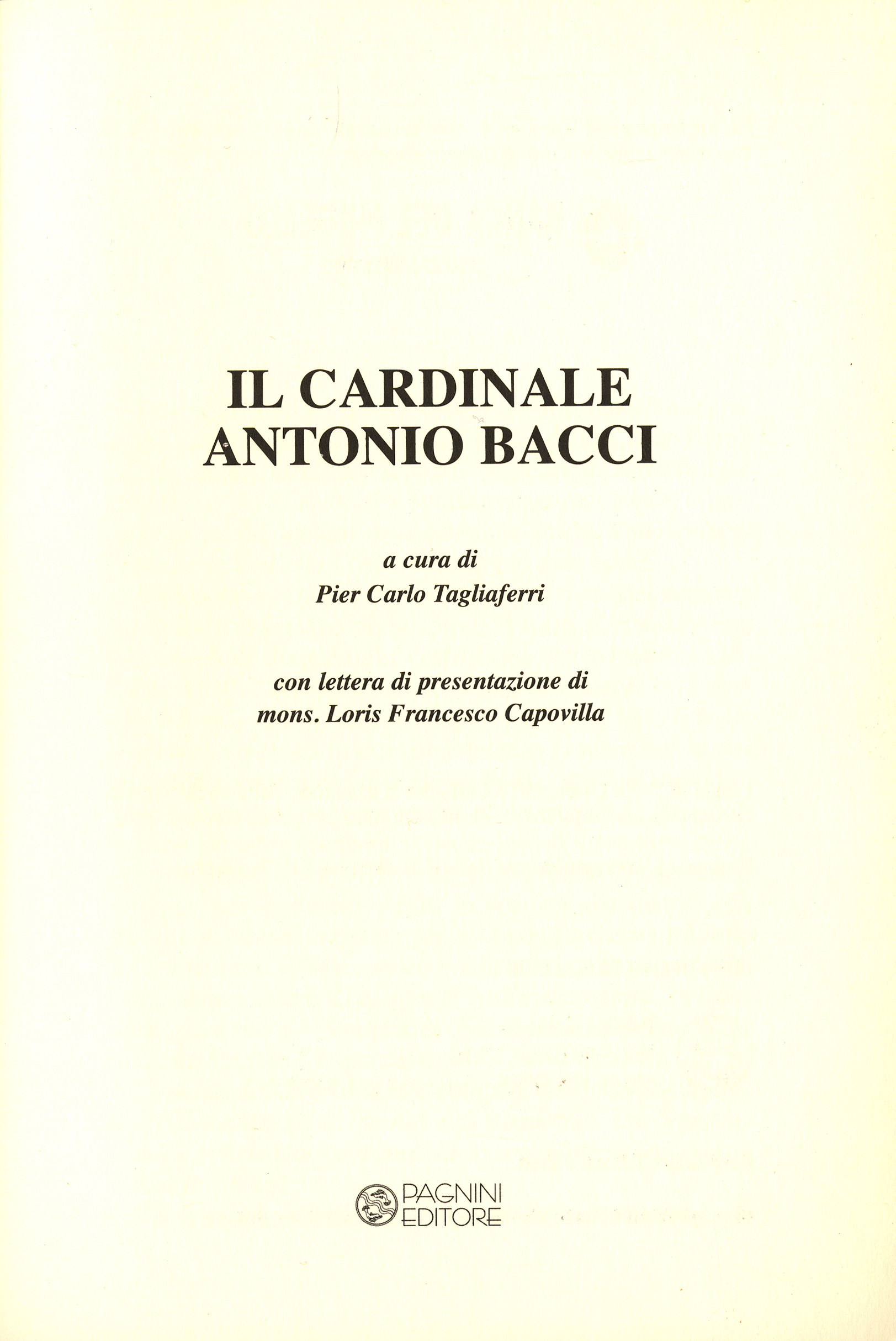 IL CARDINALE
ANTONIO BACCI

a cura di
Pier Carlo Tagliaferri

con lettera di presentazione di
mons. Loris Francesco Capovilla

PAGNINI
EDITORE